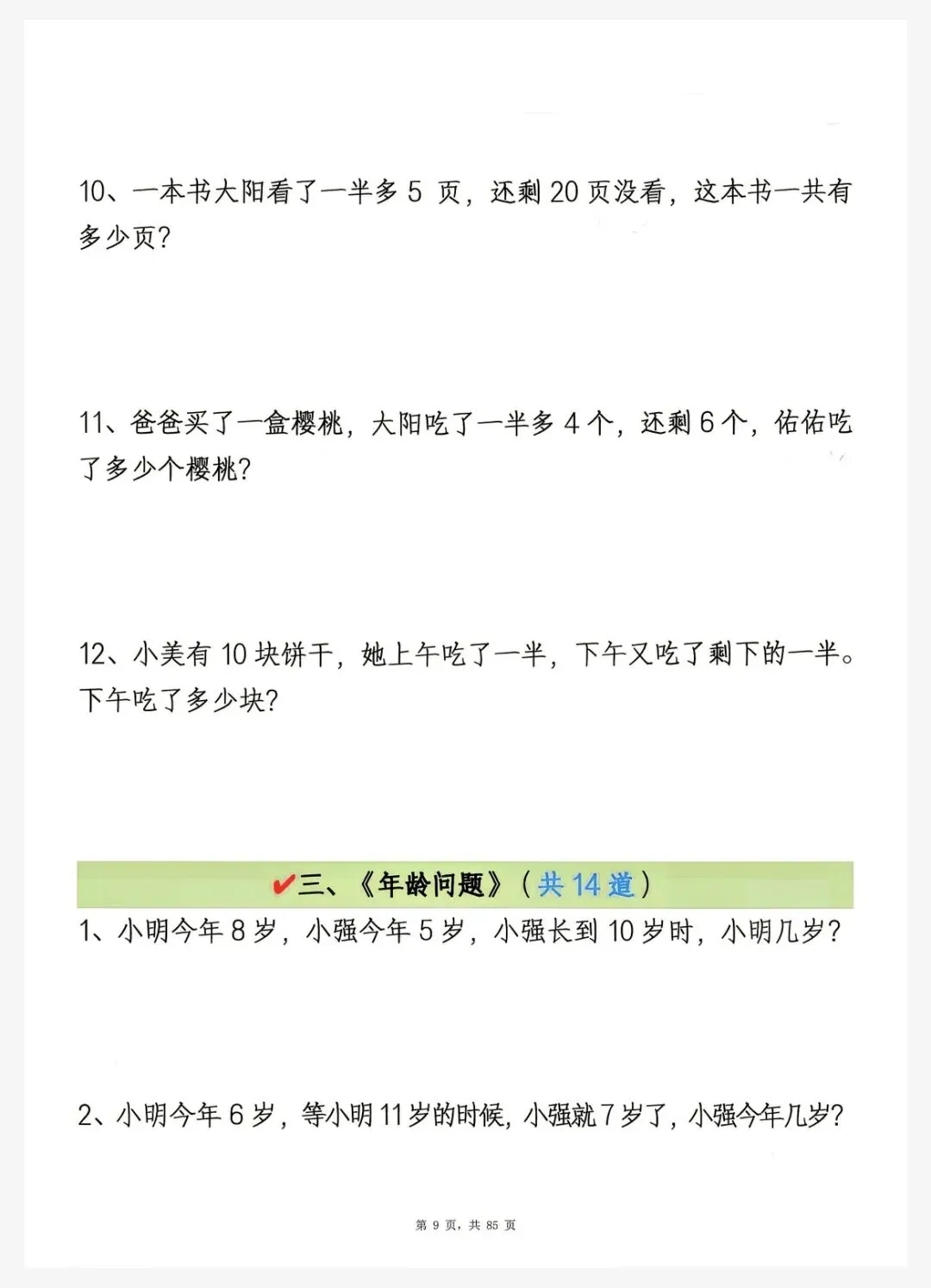 10、一本书大阳看了一半多 5 页，还剩 20 页没看，这本书一共有多少页？

11、爸爸买了一盒樱桃，大阳吃了一半多 4 个，还剩 6 个，佑佑吃了多少个樱桃？

12、小美有 10 块饼干，她上午吃了一半，下午又吃了剩下的一半。下午吃了多少块？

✔三、《年龄问题》（共 14 道）

1、小明今年 8 岁，小强今年 5 岁，小强长到 10 岁时，小明几岁？

2、小明今年 6 岁，等小明 11 岁的时候，小强就 7 岁了，小强今年几岁？

第 9 页，共 85 页